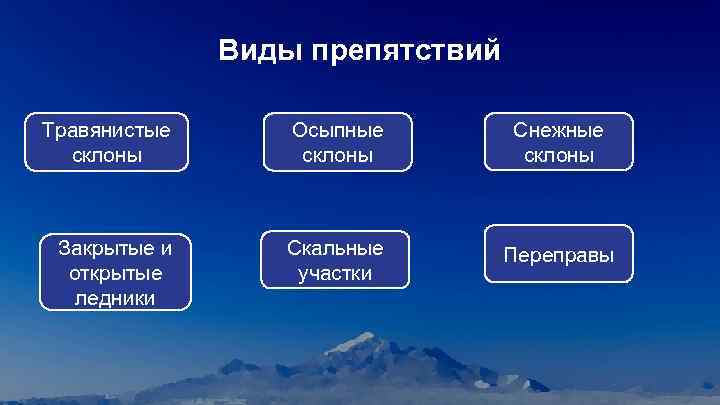 Виды препятствий

Травянистые склоны

Осыпные склоны

Снежные склоны

Закрытые и открытые ледники

Скальные участки

Переправы